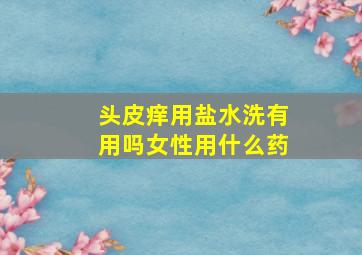 头皮痒用盐水洗有用吗女性用什么药